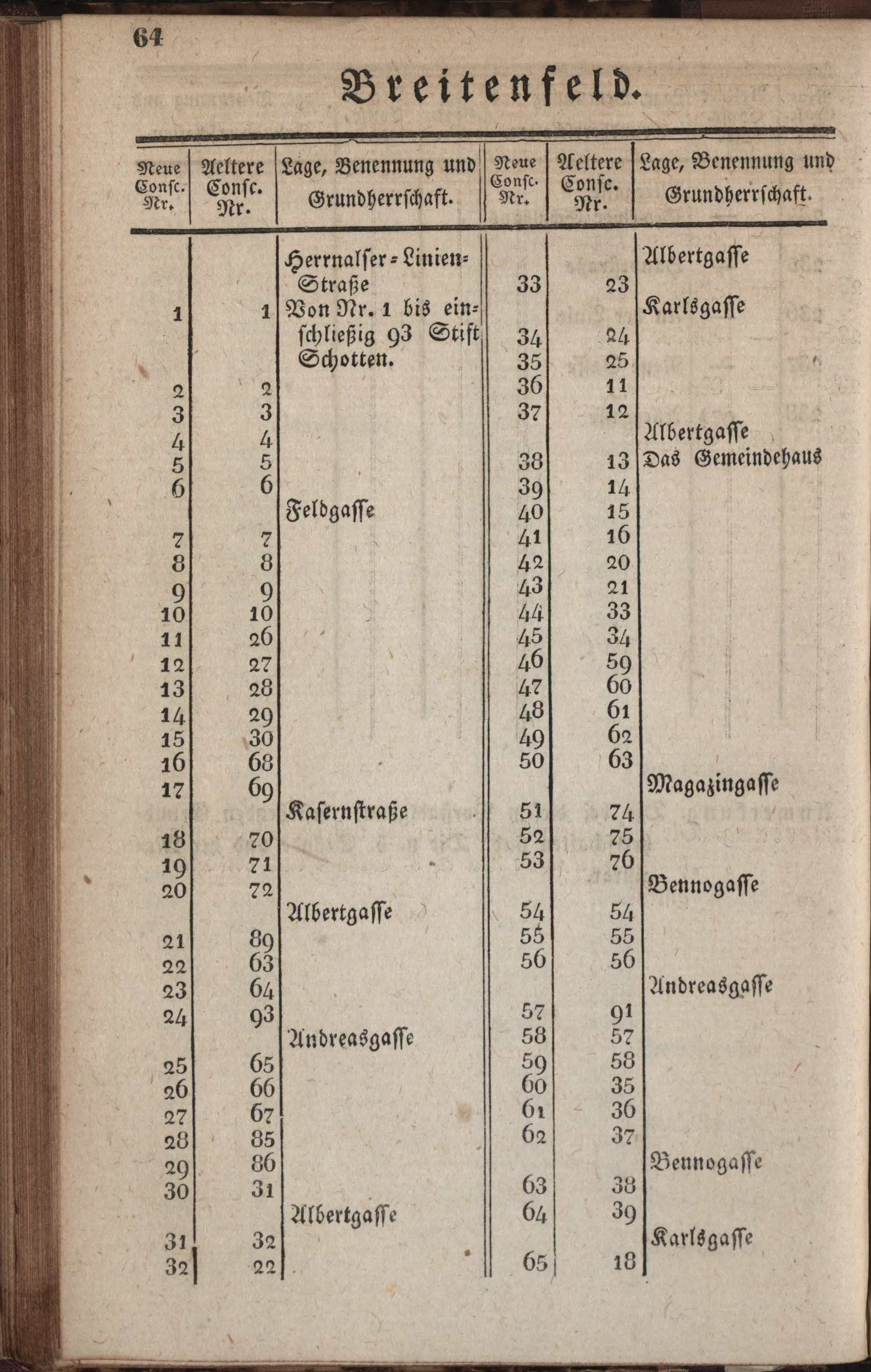 64

Breitenfeld.

| Neue Consc. Nr. | Aeltere Consc. Nr. | Lage, Benennung und Grundherrschaft. |
|---|---|---|
| | | Herrnalser-Linien-Straße |
| 1 | 1 | Von Nr. 1 bis einschließig 93 Stift Schotten. |
| 2 | 2 | |
| 3 | 3 | |
| 4 | 4 | |
| 5 | 5 | |
| 6 | 6 | |
| | | Feldgasse |
| 7 | 7 | |
| 8 | 8 | |
| 9 | 9 | |
| 10 | 10 | |
| 11 | 26 | |
| 12 | 27 | |
| 13 | 28 | |
| 14 | 29 | |
| 15 | 30 | |
| 16 | 68 | |
| 17 | 69 | |
| | | Kasernstraße |
| 18 | 70 | |
| 19 | 71 | |
| 20 | 72 | |
| | | Albertgasse |
| 21 | 89 | |
| 22 | 63 | |
| 23 | 64 | |
| 24 | 93 | |
| | | Andreasgasse |
| 25 | 65 | |
| 26 | 66 | |
| 27 | 67 | |
| 28 | 85 | |
| 29 | 86 | |
| 30 | 31 | |
| | | Albertgasse |
| 31 | 32 | |
| 32 | 22 | |

| Neue Consc. Nr. | Aeltere Consc. Nr. | Lage, Benennung und Grundherrschaft. |
|---|---|---|
| | | Albertgasse |
| 33 | 23 | |
| | | Karlsgasse |
| 34 | 24 | |
| 35 | 25 | |
| 36 | 11 | |
| 37 | 12 | |
| | | Albertgasse |
| 38 | 13 | Das Gemeindehaus |
| 39 | 14 | |
| 40 | 15 | |
| 41 | 16 | |
| 42 | 20 | |
| 43 | 21 | |
| 44 | 33 | |
| 45 | 34 | |
| 46 | 59 | |
| 47 | 60 | |
| 48 | 61 | |
| 49 | 62 | |
| 50 | 63 | |
| | | Magazingasse |
| 51 | 74 | |
| 52 | 75 | |
| 53 | 76 | |
| | | Bennogasse |
| 54 | 54 | |
| 55 | 55 | |
| 56 | 56 | |
| | | Andreasgasse |
| 57 | 91 | |
| 58 | 57 | |
| 59 | 58 | |
| 60 | 35 | |
| 61 | 36 | |
| 62 | 37 | |
| | | Bennogasse |
| 63 | 38 | |
| 64 | 39 | |
| | | Karlsgasse |
| 65 | 18 | |